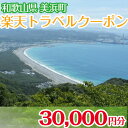 和歌山県 美浜町
楽天トラベルクーポン
30,000円分